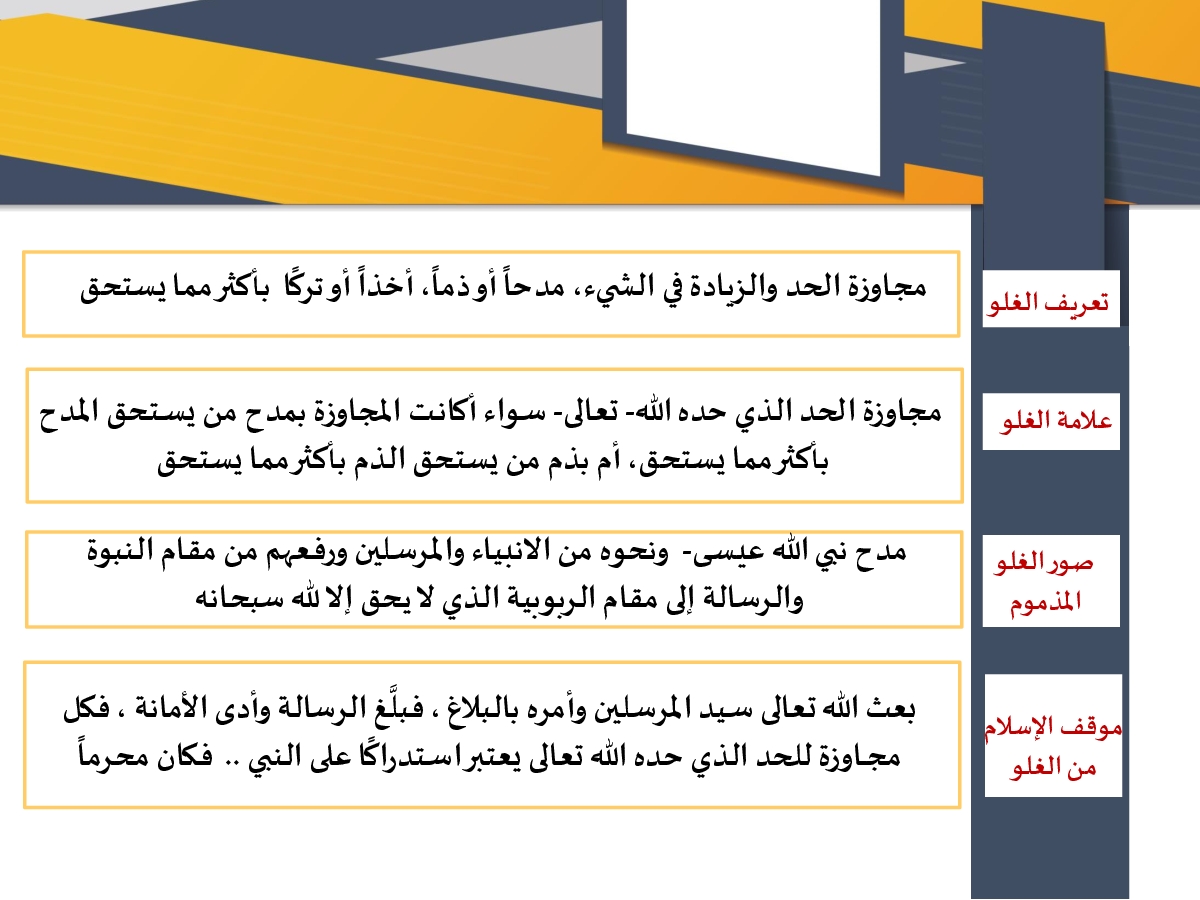 تعريف الغلو

مجاوزة الحد والزيادة في الشيء، مدحاً أو ذماً، أخذاً أو تركًا بأكثر مما يستحق

علامة الغلو

مجاوزة الحد الذي حده الله- تعالى- سواء أكانت المجاوزة بمدح من يستحق المدح بأكثر مما يستحق، أم بذم من يستحق الذم بأكثر مما يستحق

صور الغلو المذموم

مدح نبي الله عيسى- ونحوه من الانبياء والمرسلين ورفعهم من مقام النبوة والرسالة إلى مقام الربوبية الذي لا يحق إلا لله سبحانه

موقف الإسلام من الغلو

بعث الله تعالى سيد المرسلين وأمره بالبلاغ ، فبلَّغ الرسالة وأدى الأمانة ، فكل مجاوزة للحد الذي حده الله تعالى يعتبر استدراكًا على النبي .. فكان محرماً